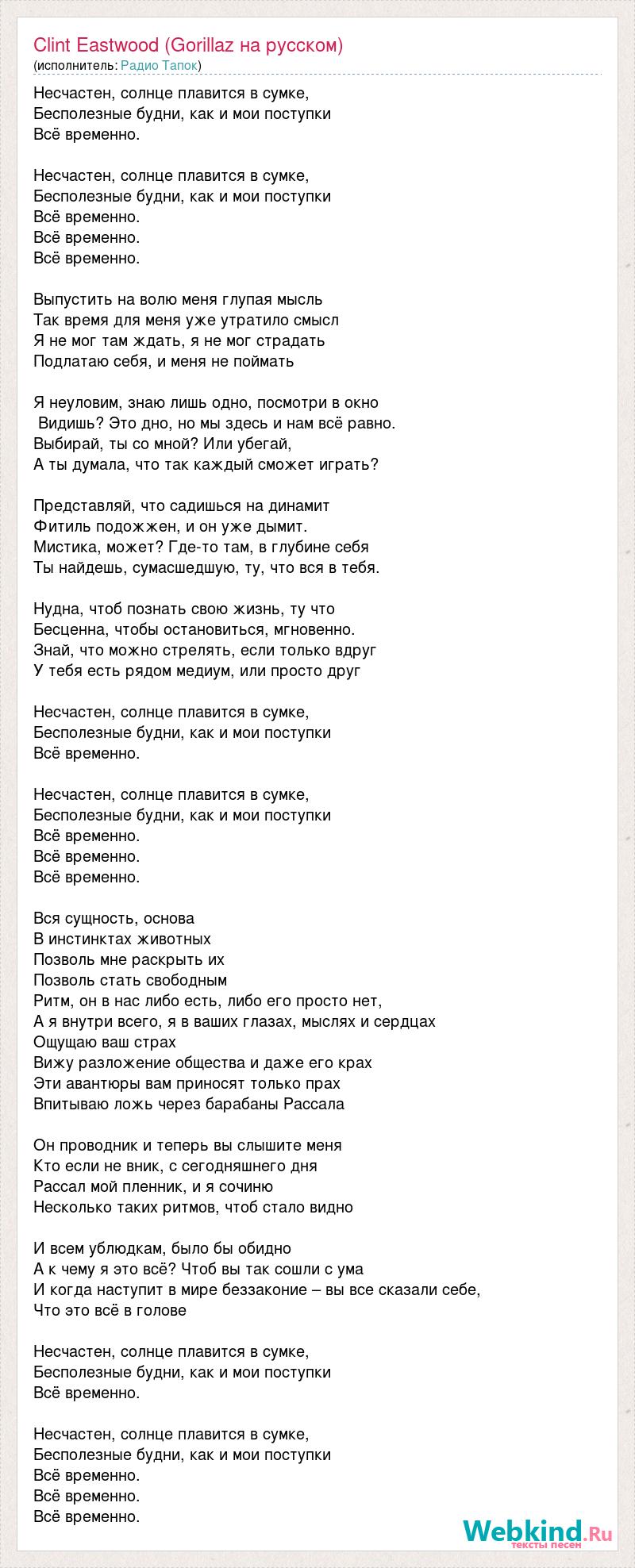 Clint Eastwood (Gorillaz на русском)
(исполнитель: Радио Тапок)

Несчастен, солнце плавится в сумке,
Бесполезные будни, как и мои поступки
Всё временно.

Несчастен, солнце плавится в сумке,
Бесполезные будни, как и мои поступки
Всё временно.
Всё временно.
Всё временно.

Выпустить на волю меня глупая мысль
Так время для меня уже утратило смысл
Я не мог там ждать, я не мог страдать
Подлатаю себя, и меня не поймать

Я неуловим, знаю лишь одно, посмотри в окно
Видишь? Это дно, но мы здесь и нам всё равно.
Выбирай, ты со мной? Или убегай,
А ты думала, что так каждый сможет играть?

Представляй, что садишься на динамит
Фитиль подожжен, и он уже дымит.
Мистика, может? Где-то там, в глубине себя
Ты найдешь, сумасшедшую, ту, что вся в тебя.

Нудна, чтоб познать свою жизнь, ту что
Бесценна, чтобы остановиться, мгновенно.
Знай, что можно стрелять, если только вдруг
У тебя есть рядом медиум, или просто друг

Несчастен, солнце плавится в сумке,
Бесполезные будни, как и мои поступки
Всё временно.

Несчастен, солнце плавится в сумке,
Бесполезные будни, как и мои поступки
Всё временно.
Всё временно.
Всё временно.

Вся сущность, основа
В инстинктах животных
Позволь мне раскрыть их
Позволь стать свободным
Ритм, он в нас либо есть, либо его просто нет,
А я внутри всего, я в ваших глазах, мыслях и сердцах
Ощущаю ваш страх
Вижу разложение общества и даже его крах
Эти авантюры вам приносят только прах
Впитываю ложь через барабаны Рассала

Он проводник и теперь вы слышите меня
Кто если не вник, с сегодняшнего дня
Рассал мой пленник, и я сочиню
Несколько таких ритмов, чтоб стало видно

И всем ублюдкам, было бы обидно
А к чему я это всё? Чтоб вы так сошли с ума
И когда наступит в мире беззаконие – вы все сказали себе,
Что это всё в голове

Несчастен, солнце плавится в сумке,
Бесполезные будни, как и мои поступки
Всё временно.

Несчастен, солнце плавится в сумке,
Бесполезные будни, как и мои поступки
Всё временно.
Всё временно.
Всё временно.

Webkind.Ru
тексты песен